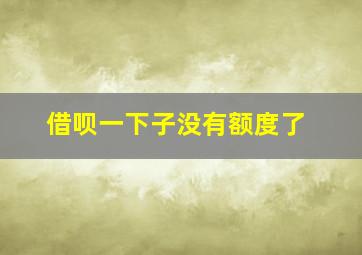 借呗一下子没有额度了